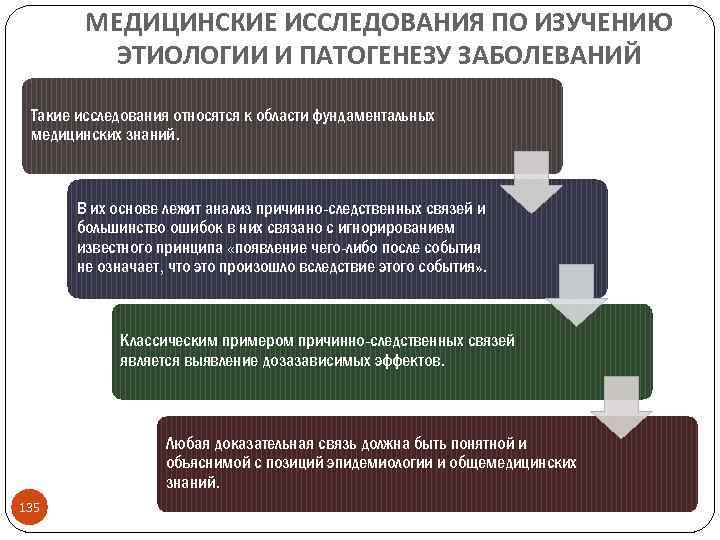 МЕДИЦИНСКИЕ ИССЛЕДОВАНИЯ ПО ИЗУЧЕНИЮ ЭТИОЛОГИИ И ПАТОГЕНЕЗУ ЗАБОЛЕВАНИЙ

Такие исследования относятся к области фундаментальных медицинских знаний.

В их основе лежит анализ причинно-следственных связей и большинство ошибок в них связано с игнорированием известного принципа «появление чего-либо после события не означает, что это произошло вследствие этого события».

Классическим примером причинно-следственных связей является выявление дозазависимых эффектов.

Любая доказательная связь должна быть понятной и обьяснимой с позиций эпидемиологии и общемедицинских знаний.

135